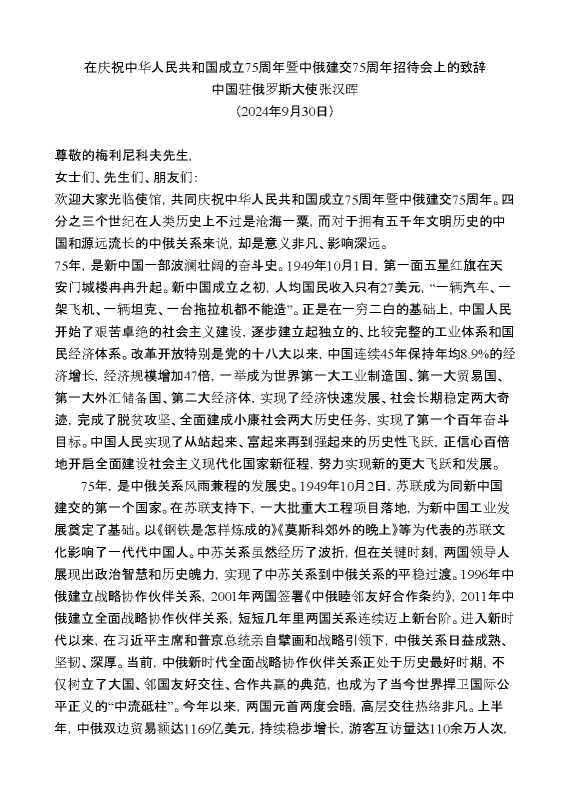 在庆祝中华人民共和国成立75周年暨中俄建交75周年招待会上的致辞
中国驻俄罗斯大使张汉晖
（2024年9月30日）

尊敬的梅利尼科夫先生,
女士们、先生们、朋友们:
欢迎大家光临使馆，共同庆祝中华人民共和国成立75周年暨中俄建交75周年。四分之三个世纪在人类历史上不过是沧海一粟，而对于拥有五千年文明历史的中国和源远流长的中俄关系来说，却是意义非凡、影响深远。
75年，是新中国一部波澜壮阔的奋斗史。1949年10月1日，第一面五星红旗在天安门城楼冉冉升起。新中国成立之初，人均国民收入只有27美元，“一辆汽车、一架飞机、一辆坦克、一台拖拉机都不能造”。正是在一穷二白的基础上，中国人民开始了艰苦卓绝的社会主义建设，逐步建立起独立的、比较完整的工业体系和国民经济体系。改革开放特别是党的十八大以来，中国连续45年保持年均8.9%的经济增长，经济规模增加47倍，一举成为世界第一大工业制造国、第一大贸易国、第一大外汇储备国、第二大经济体，实现了经济快速发展、社会长期稳定两大奇迹，完成了脱贫攻坚、全面建成小康社会两大历史任务，实现了第一个百年奋斗目标。中国人民实现了从站起来、富起来再到强起来的历史性飞跃，正信心百倍地开启全面建设社会主义现代化国家新征程，努力实现新的更大飞跃和发展。
75年，是中俄关系风雨兼程的发展史。1949年10月2日，苏联成为同新中国建交的第一个国家。在苏联支持下，一大批重大工程项目落地，为新中国工业发展奠定了基础。以《钢铁是怎样炼成的》《莫斯科郊外的晚上》等为代表的苏联文化影响了一代代中国人。中苏关系虽然经历了波折，但在关键时刻，两国领导人展现出政治智慧和历史魄力，实现了中苏关系到中俄关系的平稳过渡。1996年中俄建立战略协作伙伴关系，2001年两国签署《中俄睦邻友好合作条约》，2011年中俄建立全面战略协作伙伴关系，短短几年里两国关系连续迈上新台阶。进入新时代以来，在习近平主席和普京总统亲自擘画和战略引领下，中俄关系日益成熟、坚韧、深厚。当前，中俄新时代全面战略协作伙伴关系正处于历史最好时期，不仅树立了大国、邻国友好交往、合作共赢的典范，也成为了当今世界捍卫国际公平正义的“中流砥柱”。今年以来，两国元首两度会晤，高层交往热络非凡。上半年，中俄双边贸易额达1169亿美元，持续稳步增长，游客互访量达110余万人次，